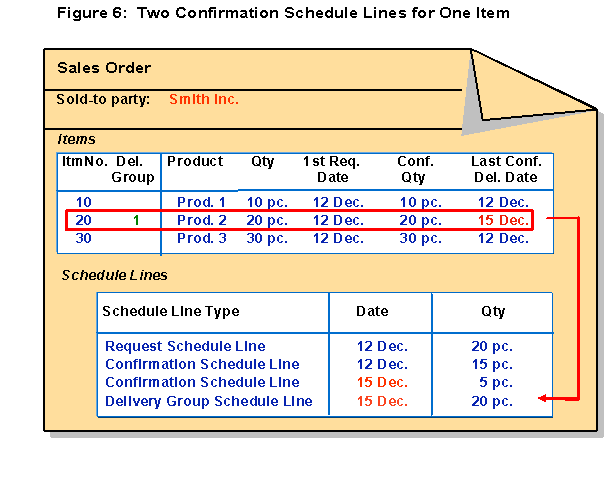 Figure 6: Two Confirmation Schedule Lines for One Item

Sales Order

Sold-to party: Smith Inc.

Items

| ItmNo. | Del. Group | Product | Qty | 1st Req. Date | Conf. Qty | Last Conf. Del. Date |
|---|---|---|---|---|---|---|
| 10 | | Prod. 1 | 10 pc. | 12 Dec. | 10 pc. | 12 Dec. |
| 20 | 1 | Prod. 2 | 20 pc. | 12 Dec. | 20 pc. | 15 Dec. |
| 30 | | Prod. 3 | 30 pc. | 12 Dec. | 30 pc. | 12 Dec. |

Schedule Lines

| Schedule Line Type | Date | Qty |
|---|---|---|
| Request Schedule Line | 12 Dec. | 20 pc. |
| Confirmation Schedule Line | 12 Dec. | 15 pc. |
| Confirmation Schedule Line | 15 Dec. | 5 pc. |
| Delivery Group Schedule Line | 15 Dec. | 20 pc. |